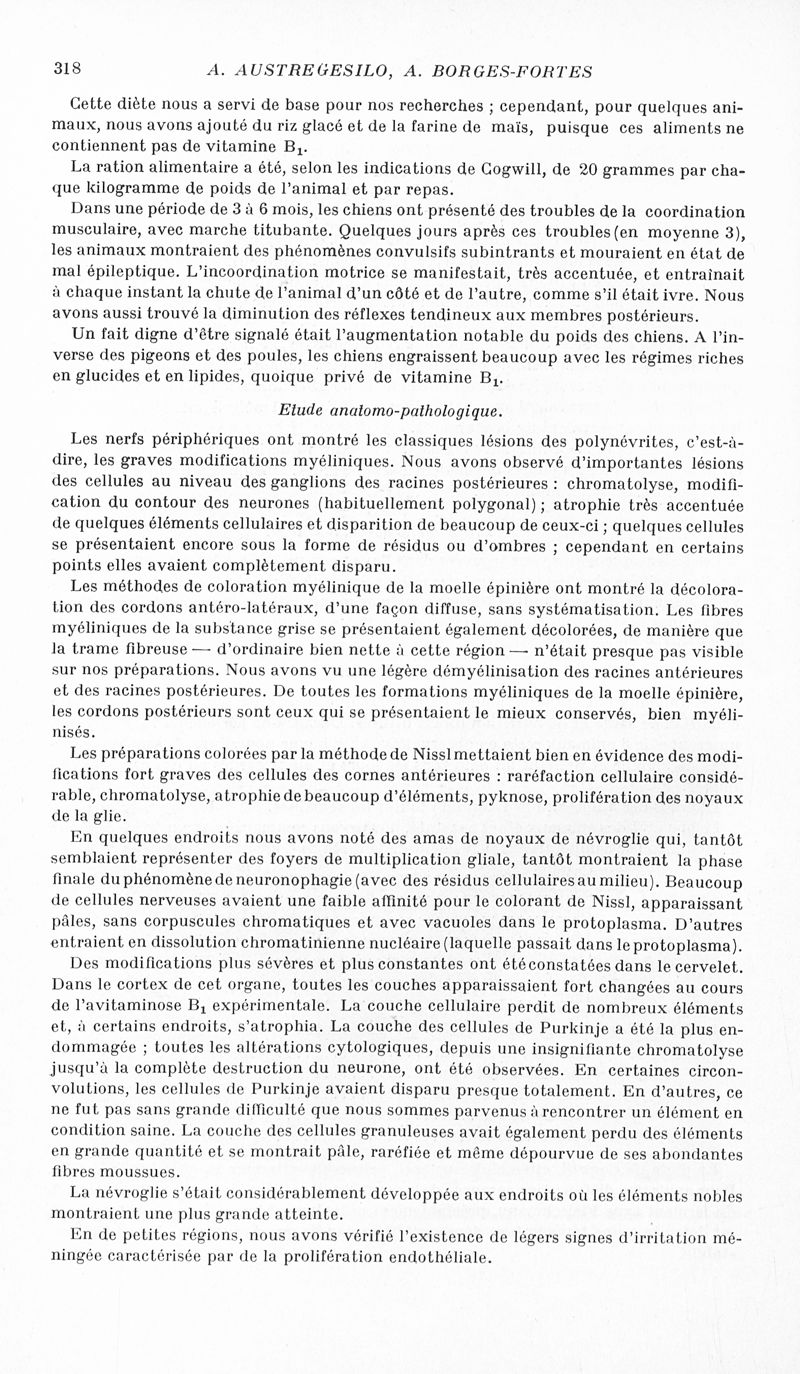 318 A. AUSTREGESILO, A. BORGES-FORTES

Cette diète nous a servi de base pour nos recherches ; cependant, pour quelques animaux, nous avons ajouté du riz glacé et de la farine de maïs, puisque ces aliments ne contiennent pas de vitamine $B_1$.

La ration alimentaire a été, selon les indications de Cogwill, de 20 grammes par chaque kilogramme de poids de l'animal et par repas.

Dans une période de 3 à 6 mois, les chiens ont présenté des troubles de la coordination musculaire, avec marche titubante. Quelques jours après ces troubles (en moyenne 3), les animaux montraient des phénomènes convulsifs subintrants et mouraient en état de mal épileptique. L'incoordination motrice se manifestait, très accentuée, et entraînait à chaque instant la chute de l'animal d'un côté et de l'autre, comme s'il était ivre. Nous avons aussi trouvé la diminution des réflexes tendineux aux membres postérieurs.

Un fait digne d'être signalé était l'augmentation notable du poids des chiens. A l'inverse des pigeons et des poules, les chiens engraissent beaucoup avec les régimes riches en glucides et en lipides, quoique privé de vitamine $B_1$.

Etude anatomo-pathologique.

Les nerfs périphériques ont montré les classiques lésions des polynévrites, c'est-à-dire, les graves modifications myéliniques. Nous avons observé d'importantes lésions des cellules au niveau des ganglions des racines postérieures : chromatolyse, modification du contour des neurones (habituellement polygonal) ; atrophie très accentuée de quelques éléments cellulaires et disparition de beaucoup de ceux-ci ; quelques cellules se présentaient encore sous la forme de résidus ou d'ombres ; cependant en certains points elles avaient complètement disparu.

Les méthodes de coloration myélinique de la moelle épinière ont montré la décoloration des cordons antéro-latéraux, d'une façon diffuse, sans systématisation. Les fibres myéliniques de la substance grise se présentaient également décolorées, de manière que la trame fibreuse — d'ordinaire bien nette à cette région — n'était presque pas visible sur nos préparations. Nous avons vu une légère démyélinisation des racines antérieures et des racines postérieures. De toutes les formations myéliniques de la moelle épinière, les cordons postérieurs sont ceux qui se présentaient le mieux conservés, bien myélinisés.

Les préparations colorées par la méthode de Nissl mettaient bien en évidence des modifications fort graves des cellules des cornes antérieures : raréfaction cellulaire considérable, chromatolyse, atrophie de beaucoup d'éléments, pyknose, prolifération des noyaux de la glie.

En quelques endroits nous avons noté des amas de noyaux de névroglie qui, tantôt semblaient représenter des foyers de multiplication gliale, tantôt montraient la phase finale du phénomène de neuronophagie (avec des résidus cellulaires au milieu). Beaucoup de cellules nerveuses avaient une faible affinité pour le colorant de Nissl, apparaissant pâles, sans corpuscules chromatiques et avec vacuoles dans le protoplasma. D'autres entraient en dissolution chromatinienne nucléaire (laquelle passait dans le protoplasma).

Des modifications plus sévères et plus constantes ont été constatées dans le cervelet. Dans le cortex de cet organe, toutes les couches apparaissaient fort changées au cours de l'avitaminose $B_1$ expérimentale. La couche cellulaire perdit de nombreux éléments et, à certains endroits, s'atrophia. La couche des cellules de Purkinje a été la plus endommagée ; toutes les altérations cytologiques, depuis une insignifiante chromatolyse jusqu'à la complète destruction du neurone, ont été observées. En certaines circonvolutions, les cellules de Purkinje avaient disparu presque totalement. En d'autres, ce ne fut pas sans grande difficulté que nous sommes parvenus à rencontrer un élément en condition saine. La couche des cellules granuleuses avait également perdu des éléments en grande quantité et se montrait pâle, raréfiée et même dépourvue de ses abondantes fibres moussues.

La névroglie s'était considérablement développée aux endroits où les éléments nobles montraient une plus grande atteinte.

En de petites régions, nous avons vérifié l'existence de légers signes d'irritation méningée caractérisée par de la prolifération endothéliale.